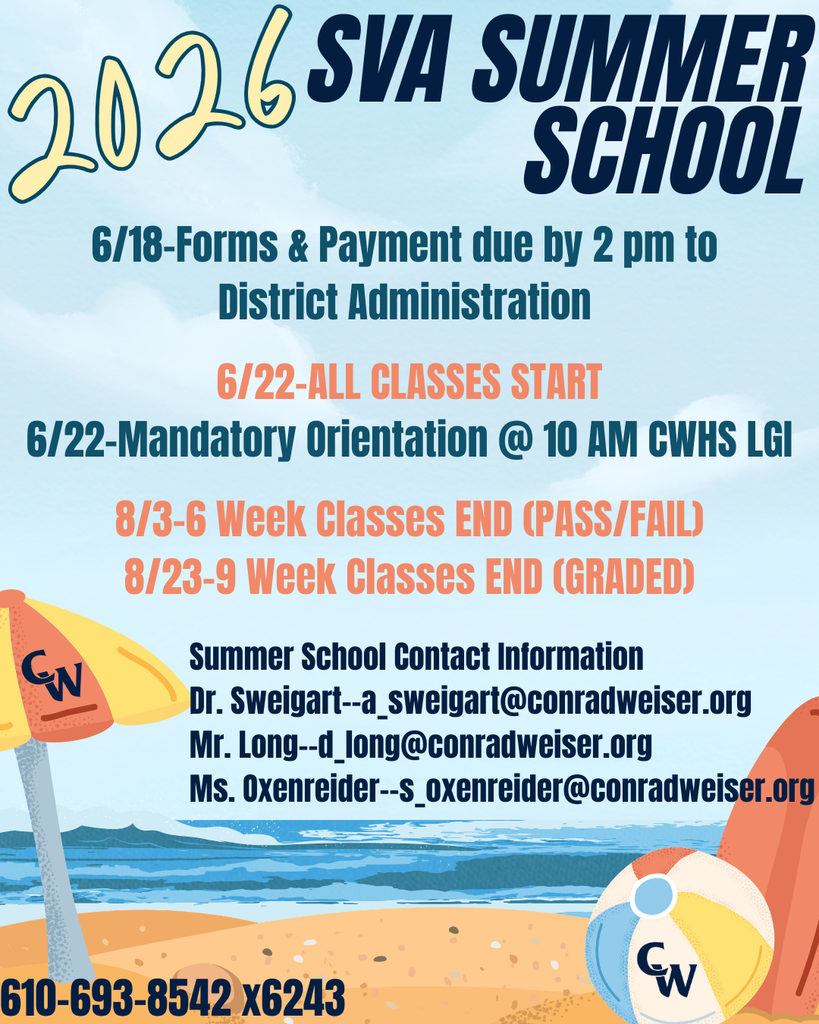 2026 SVA SUMMER SCHOOL

6/18-Forms & Payment due by 2 pm to District Administration

6/22-ALL CLASSES START
6/22-Mandatory Orientation @ 10 AM CWHS LGI

8/3-6 Week Classes END (PASS/FAIL)
8/23-9 Week Classes END (GRADED)

CW

Summer School Contact Information
Dr. Sweigart--a_sweigart@conradweiser.org
Mr. Long--d_long@conradweiser.org
Ms. Oxenreider--s_oxenreider@conradweiser.org

CW

610-693-8542 x6243